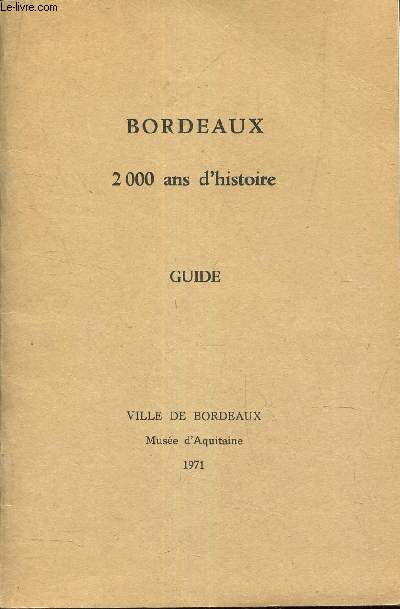 Le-livre.com

BORDEAUX

2 000 ans d'histoire

GUIDE

VILLE DE BORDEAUX

Musée d'Aquitaine

1971